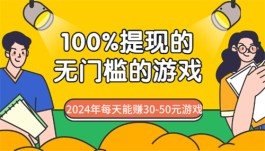 100%提现的
无门槛的游戏

2024年每天能赚30-50元游戏